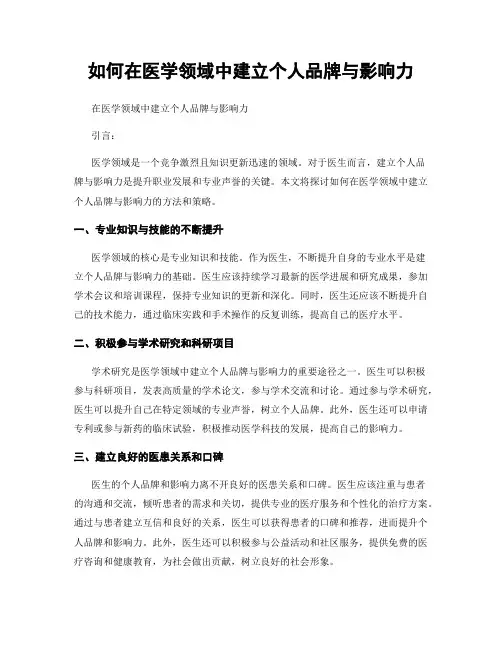 如何在医学领域中建立个人品牌与影响力

在医学领域中建立个人品牌与影响力

引言：

医学领域是一个竞争激烈且知识更新迅速的领域。对于医生而言，建立个人品牌与影响力是提升职业发展和专业声誉的关键。本文将探讨如何在医学领域中建立个人品牌与影响力的方法和策略。

一、专业知识与技能的不断提升

医学领域的核心是专业知识和技能。作为医生，不断提升自身的专业水平是建立个人品牌与影响力的基础。医生应该持续学习最新的医学进展和研究成果，参加学术会议和培训课程，保持专业知识的更新和深化。同时，医生还应该不断提升自己的技术能力，通过临床实践和手术操作的反复训练，提高自己的医疗水平。

二、积极参与学术研究和科研项目

学术研究是医学领域中建立个人品牌与影响力的重要途径之一。医生可以积极参与科研项目，发表高质量的学术论文，参与学术交流和讨论。通过参与学术研究，医生可以提升自己在特定领域的专业声誉，树立个人品牌。此外，医生还可以申请专利或参与新药的临床试验，积极推动医学科技的发展，提高自己的影响力。

三、建立良好的医患关系和口碑

医生的个人品牌和影响力离不开良好的医患关系和口碑。医生应该注重与患者的沟通和交流，倾听患者的需求和关切，提供专业的医疗服务和个性化的治疗方案。通过与患者建立互信和良好的关系，医生可以获得患者的口碑和推荐，进而提升个人品牌和影响力。此外，医生还可以积极参与公益活动和社区服务，提供免费的医疗咨询和健康教育，为社会做出贡献，树立良好的社会形象。